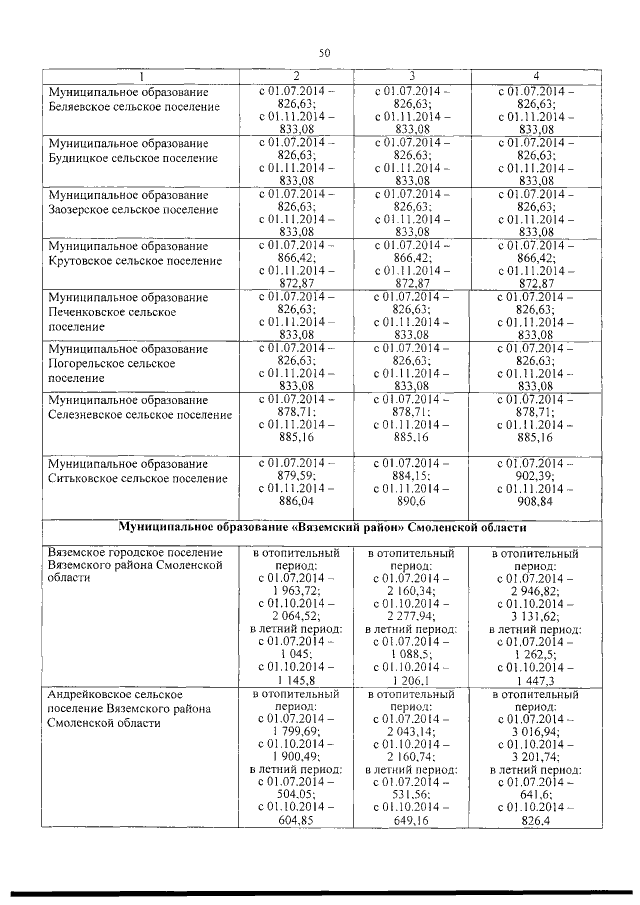 50

| 1 | 2 | 3 | 4 |
|---|---|---|---|
| Муниципальное образование Беляевское сельское поселение | с 01.07.2014 – 826,63; с 01.11.2014 – 833,08 | с 01.07.2014 – 826,63; с 01.11.2014 – 833,08 | с 01.07.2014 – 826,63; с 01.11.2014 – 833,08 |
| Муниципальное образование Будницкое сельское поселение | с 01.07.2014 – 826,63; с 01.11.2014 – 833,08 | с 01.07.2014 – 826,63; с 01.11.2014 – 833,08 | с 01.07.2014 – 826,63; с 01.11.2014 – 833,08 |
| Муниципальное образование Заозерское сельское поселение | с 01.07.2014 – 826,63; с 01.11.2014 – 833,08 | с 01.07.2014 – 826,63; с 01.11.2014 – 833,08 | с 01.07.2014 – 826,63; с 01.11.2014 – 833,08 |
| Муниципальное образование Крутовское сельское поселение | с 01.07.2014 – 866,42; с 01.11.2014 – 872,87 | с 01.07.2014 – 866,42; с 01.11.2014 – 872,87 | с 01.07.2014 – 866,42; с 01.11.2014 – 872,87 |
| Муниципальное образование Печенковское сельское поселение | с 01.07.2014 – 826,63; с 01.11.2014 – 833,08 | с 01.07.2014 – 826,63; с 01.11.2014 – 833,08 | с 01.07.2014 – 826,63; с 01.11.2014 – 833,08 |
| Муниципальное образование Погорельское сельское поселение | с 01.07.2014 – 826,63; с 01.11.2014 – 833,08 | с 01.07.2014 – 826,63; с 01.11.2014 – 833,08 | с 01.07.2014 – 826,63; с 01.11.2014 – 833,08 |
| Муниципальное образование Селезневское сельское поселение | с 01.07.2014 – 878,71; с 01.11.2014 – 885,16 | с 01.07.2014 – 878,71; с 01.11.2014 – 885,16 | с 01.07.2014 – 878,71; с 01.11.2014 – 885,16 |
| Муниципальное образование Ситьковское сельское поселение | с 01.07.2014 – 879,59; с 01.11.2014 – 886,04 | с 01.07.2014 – 884,15; с 01.11.2014 – 890,6 | с 01.07.2014 – 902,39; с 01.11.2014 – 908,84 |
| **Муниципальное образование «Вяземский район» Смоленской области** | | | |
| Вяземское городское поселение Вяземского района Смоленской области | в отопительный период: с 01.07.2014 – 1 963,72; с 01.10.2014 – 2 064,52; в летний период: с 01.07.2014 – 1 045; с 01.10.2014 – 1 145,8 | в отопительный период: с 01.07.2014 – 2 160,34; с 01.10.2014 – 2 277,94; в летний период: с 01.07.2014 – 1 088,5; с 01.10.2014 – 1 206,1 | в отопительный период: с 01.07.2014 – 2 946,82; с 01.10.2014 – 3 131,62; в летний период: с 01.07.2014 – 1 262,5; с 01.10.2014 – 1 447,3 |
| Андрейковское сельское поселение Вяземского района Смоленской области | в отопительный период: с 01.07.2014 – 1 799,69; с 01.10.2014 – 1 900,49; в летний период: с 01.07.2014 – 504,05; с 01.10.2014 – 604,85 | в отопительный период: с 01.07.2014 – 2 043,14; с 01.10.2014 – 2 160,74; в летний период: с 01.07.2014 – 531,56; с 01.10.2014 – 649,16 | в отопительный период: с 01.07.2014 – 3 016,94; с 01.10.2014 – 3 201,74; в летний период: с 01.07.2014 – 641,6; с 01.10.2014 – 826,4 |